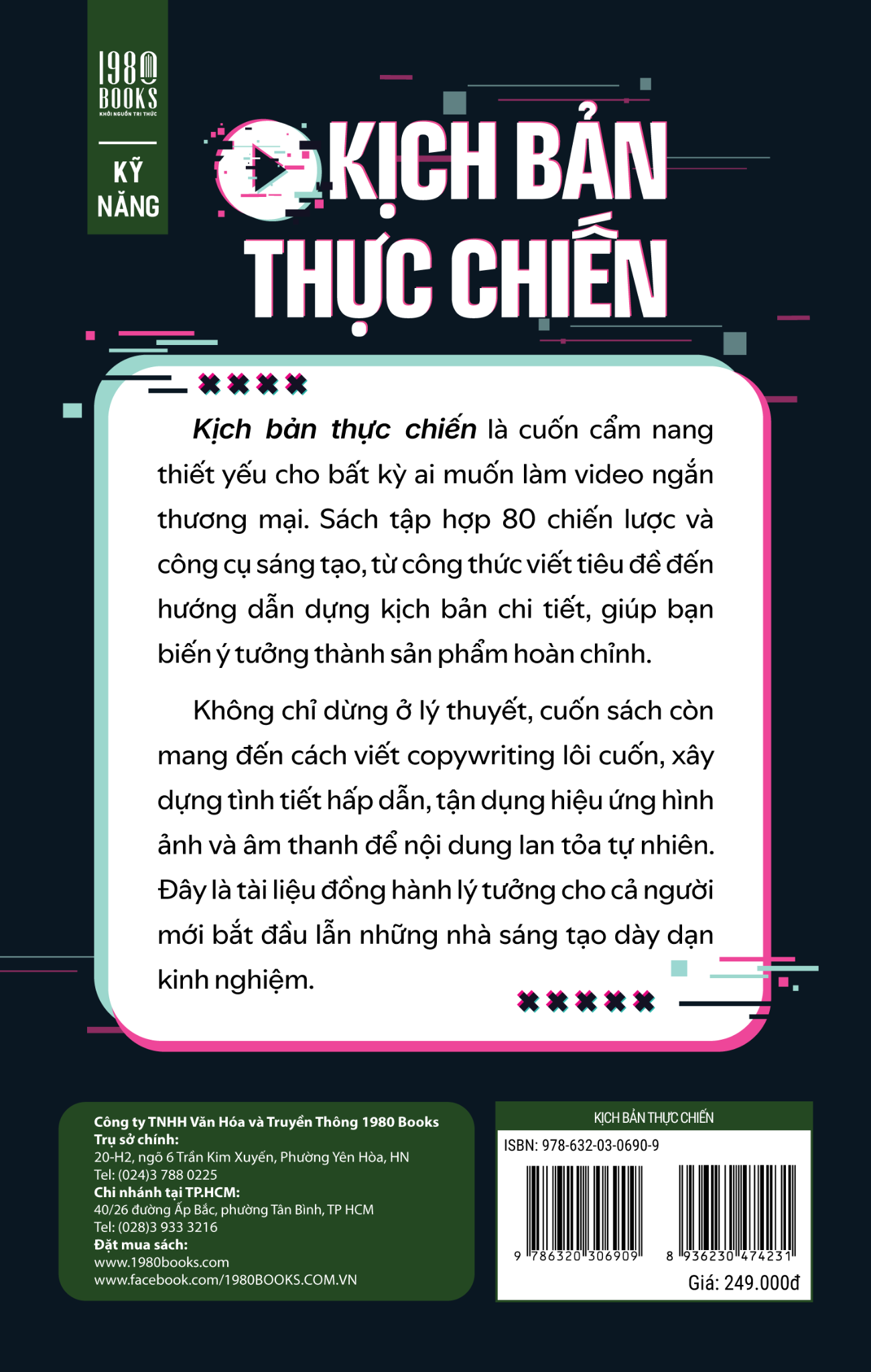 1980 BOOKS
KHƠI NGUỒN TRI THỨC

KỸ NĂNG

KỊCH BẢN THỰC CHIẾN

Kịch bản thực chiến là cuốn cẩm nang thiết yếu cho bất kỳ ai muốn làm video ngắn thương mại. Sách tập hợp 80 chiến lược và công cụ sáng tạo, từ công thức viết tiêu đề đến hướng dẫn dựng kịch bản chi tiết, giúp bạn biến ý tưởng thành sản phẩm hoàn chỉnh.

Không chỉ dừng ở lý thuyết, cuốn sách còn mang đến cách viết copywriting lôi cuốn, xây dựng tình tiết hấp dẫn, tận dụng hiệu ứng hình ảnh và âm thanh để nội dung lan tỏa tự nhiên. Đây là tài liệu đồng hành lý tưởng cho cả người mới bắt đầu lẫn những nhà sáng tạo dày dạn kinh nghiệm.

Công ty TNHH Văn Hóa và Truyền Thông 1980 Books
Trụ sở chính:
20-H2, ngõ 6 Trần Kim Xuyến, Phường Yên Hòa, HN
Tel: (024)3 788 0225
Chi nhánh tại TP.HCM:
40/26 đường Ấp Bắc, phường Tân Bình, TP HCM
Tel: (028)3 933 3216
Đặt mua sách:
www.1980books.com
www.facebook.com/1980BOOKS.COM.VN

KỊCH BẢN THỰC CHIẾN
ISBN: 978-632-03-0690-9
9 786320 306909
8 936230 474231
Giá: 249.000đ